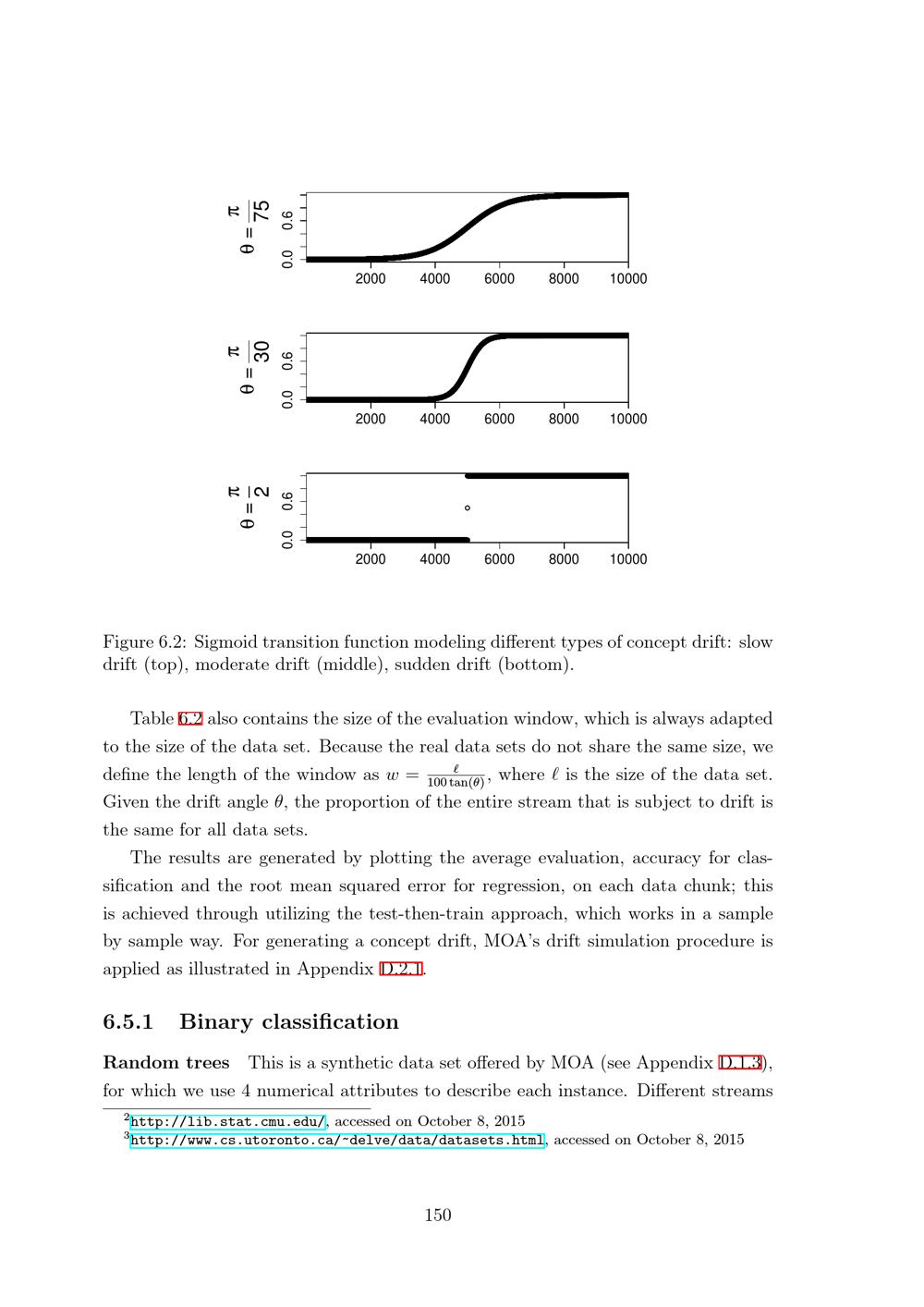 $\theta = \frac{\pi}{75}$

0.0 0.6

2000 4000 6000 8000 10000

$\theta = \frac{\pi}{30}$

0.0 0.6

2000 4000 6000 8000 10000

$\theta = \frac{\pi}{2}$

0.0 0.6

2000 4000 6000 8000 10000

Figure 6.2: Sigmoid transition function modeling different types of concept drift: slow drift (top), moderate drift (middle), sudden drift (bottom).

Table 6.2 also contains the size of the evaluation window, which is always adapted to the size of the data set. Because the real data sets do not share the same size, we define the length of the window as $w = \frac{\ell}{100\tan(\theta)}$, where $\ell$ is the size of the data set. Given the drift angle $\theta$, the proportion of the entire stream that is subject to drift is the same for all data sets.

The results are generated by plotting the average evaluation, accuracy for classification and the root mean squared error for regression, on each data chunk; this is achieved through utilizing the test-then-train approach, which works in a sample by sample way. For generating a concept drift, MOA's drift simulation procedure is applied as illustrated in Appendix D.2.1.

6.5.1 Binary classification

Random trees This is a synthetic data set offered by MOA (see Appendix D.1.3), for which we use 4 numerical attributes to describe each instance. Different streams

$^2$http://lib.stat.cmu.edu/, accessed on October 8, 2015
$^3$http://www.cs.utoronto.ca/~delve/data/datasets.html, accessed on October 8, 2015

150